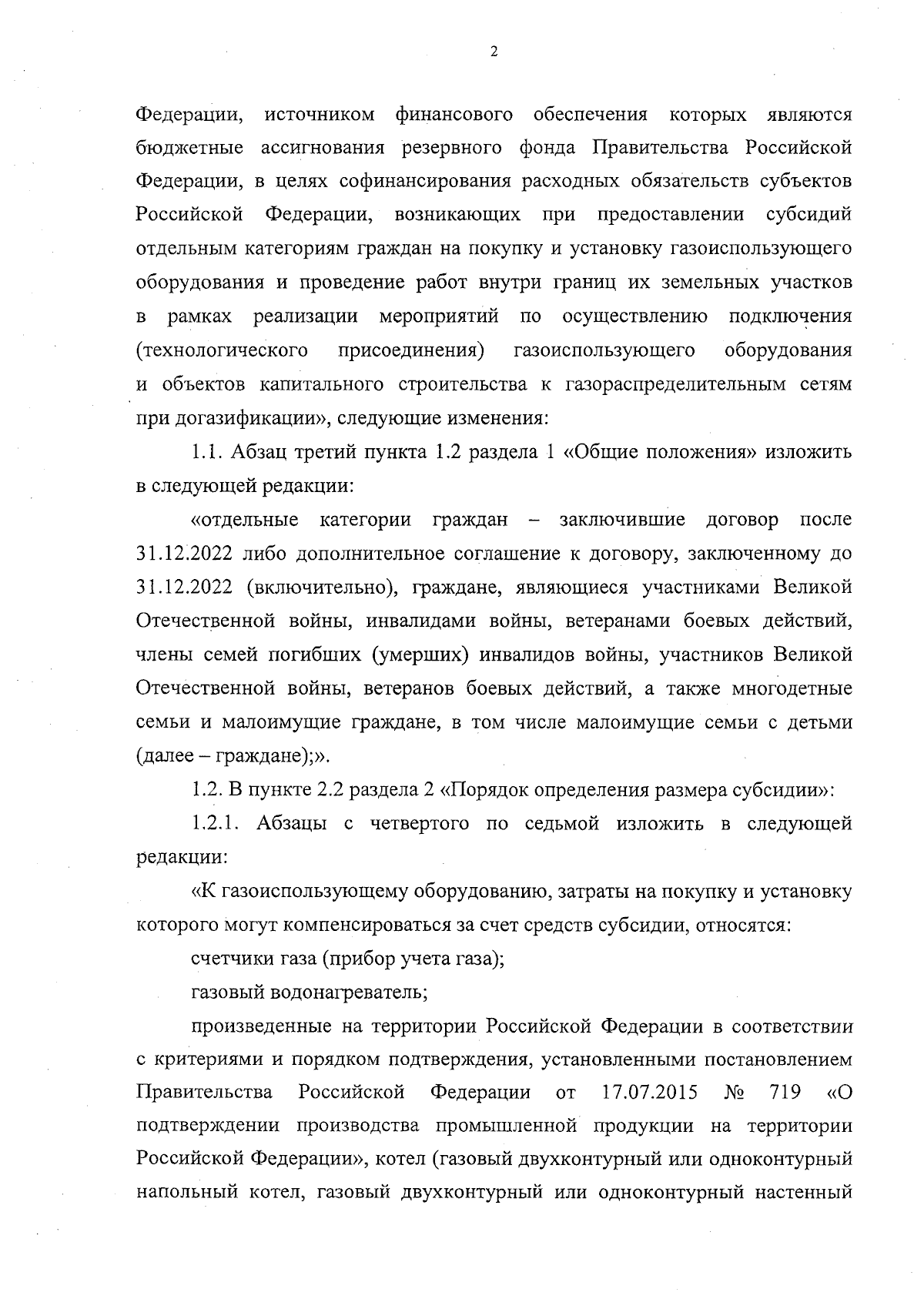 2

Федерации, источником финансового обеспечения которых являются бюджетные ассигнования резервного фонда Правительства Российской Федерации, в целях софинансирования расходных обязательств субъектов Российской Федерации, возникающих при предоставлении субсидий отдельным категориям граждан на покупку и установку газоиспользующего оборудования и проведение работ внутри границ их земельных участков в рамках реализации мероприятий по осуществлению подключения (технологического присоединения) газоиспользующего оборудования и объектов капитального строительства к газораспределительным сетям при догазификации», следующие изменения:

1.1. Абзац третий пункта 1.2 раздела 1 «Общие положения» изложить в следующей редакции:

«отдельные категории граждан – заключившие договор после 31.12.2022 либо дополнительное соглашение к договору, заключенному до 31.12.2022 (включительно), граждане, являющиеся участниками Великой Отечественной войны, инвалидами войны, ветеранами боевых действий, члены семей погибших (умерших) инвалидов войны, участников Великой Отечественной войны, ветеранов боевых действий, а также многодетные семьи и малоимущие граждане, в том числе малоимущие семьи с детьми (далее – граждане);».

1.2. В пункте 2.2 раздела 2 «Порядок определения размера субсидии»:

1.2.1. Абзацы с четвертого по седьмой изложить в следующей редакции:

«К газоиспользующему оборудованию, затраты на покупку и установку которого могут компенсироваться за счет средств субсидии, относятся:

счетчики газа (прибор учета газа);

газовый водонагреватель;

произведенные на территории Российской Федерации в соответствии с критериями и порядком подтверждения, установленными постановлением Правительства Российской Федерации от 17.07.2015 № 719 «О подтверждении производства промышленной продукции на территории Российской Федерации», котел (газовый двухконтурный или одноконтурный напольный котел, газовый двухконтурный или одноконтурный настенный